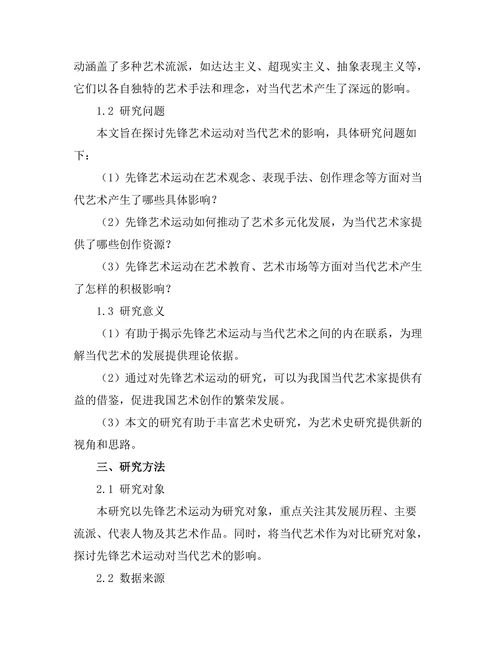 动涵盖了多种艺术流派，如达达主义、超现实主义、抽象表现主义等，它们以各自独特的艺术手法和理念，对当代艺术产生了深远的影响。

1.2 研究问题

本文旨在探讨先锋艺术运动对当代艺术的影响，具体研究问题如下：

（1）先锋艺术运动在艺术观念、表现手法、创作理念等方面对当代艺术产生了哪些具体影响？

（2）先锋艺术运动如何推动了艺术多元化发展，为当代艺术家提供了哪些创作资源？

（3）先锋艺术运动在艺术教育、艺术市场等方面对当代艺术产生了怎样的积极影响？

1.3 研究意义

（1）有助于揭示先锋艺术运动与当代艺术之间的内在联系，为理解当代艺术的发展提供理论依据。

（2）通过对先锋艺术运动的研究，可以为我国当代艺术家提供有益的借鉴，促进我国艺术创作的繁荣发展。

（3）本文的研究有助于丰富艺术史研究，为艺术史研究提供新的视角和思路。

三、研究方法

2.1 研究对象

本研究以先锋艺术运动为研究对象，重点关注其发展历程、主要流派、代表人物及其艺术作品。同时，将当代艺术作为对比研究对象，探讨先锋艺术运动对当代艺术的影响。

2.2 数据来源